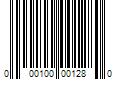 0 00100 00128 0